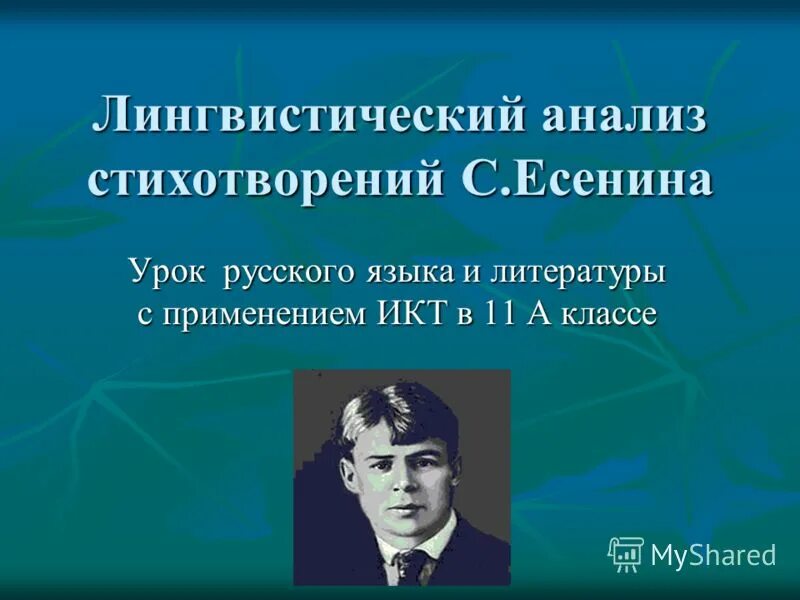 Лингвистический анализ стихотворений С.Есенина

Урок русского языка и литературы с применением ИКТ в 11 А классе

MyShared